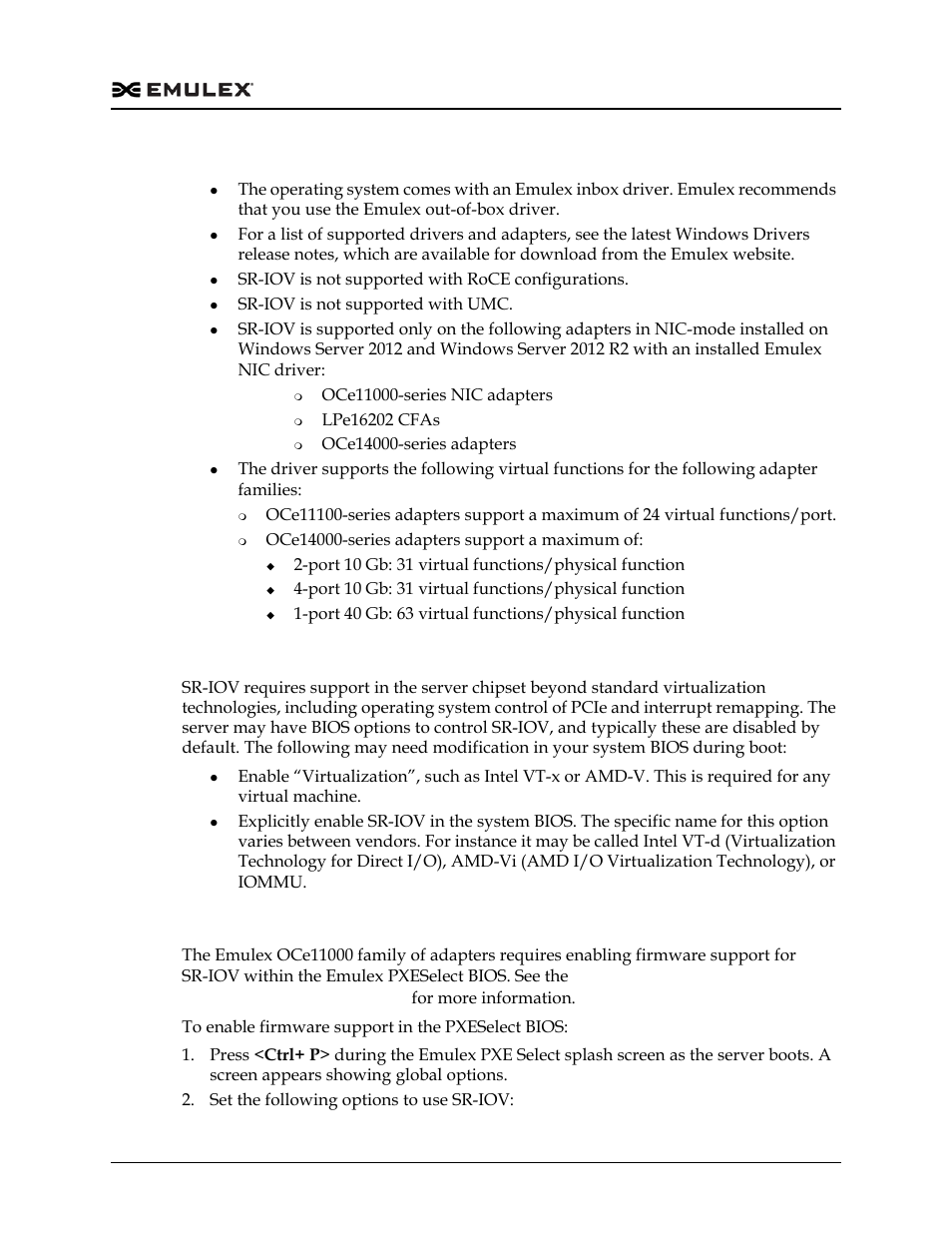 EMULEX

- The operating system comes with an Emulex inbox driver. Emulex recommends that you use the Emulex out-of-box driver.
- For a list of supported drivers and adapters, see the latest Windows Drivers release notes, which are available for download from the Emulex website.
- SR-IOV is not supported with RoCE configurations.
- SR-IOV is not supported with UMC.
- SR-IOV is supported only on the following adapters in NIC-mode installed on Windows Server 2012 and Windows Server 2012 R2 with an installed Emulex NIC driver:
  - OCe11000-series NIC adapters
  - LPe16202 CFAs
  - OCe14000-series adapters
- The driver supports the following virtual functions for the following adapter families:
  - OCe11100-series adapters support a maximum of 24 virtual functions/port.
  - OCe14000-series adapters support a maximum of:
    - 2-port 10 Gb: 31 virtual functions/physical function
    - 4-port 10 Gb: 31 virtual functions/physical function
    - 1-port 40 Gb: 63 virtual functions/physical function

SR-IOV requires support in the server chipset beyond standard virtualization technologies, including operating system control of PCIe and interrupt remapping. The server may have BIOS options to control SR-IOV, and typically these are disabled by default. The following may need modification in your system BIOS during boot:

- Enable “Virtualization”, such as Intel VT-x or AMD-V. This is required for any virtual machine.
- Explicitly enable SR-IOV in the system BIOS. The specific name for this option varies between vendors. For instance it may be called Intel VT-d (Virtualization Technology for Direct I/O), AMD-Vi (AMD I/O Virtualization Technology), or IOMMU.

The Emulex OCe11000 family of adapters requires enabling firmware support for SR-IOV within the Emulex PXESelect BIOS. See the for more information.

To enable firmware support in the PXESelect BIOS:

1. Press **<Ctrl+ P>** during the Emulex PXE Select splash screen as the server boots. A screen appears showing global options.
2. Set the following options to use SR-IOV: